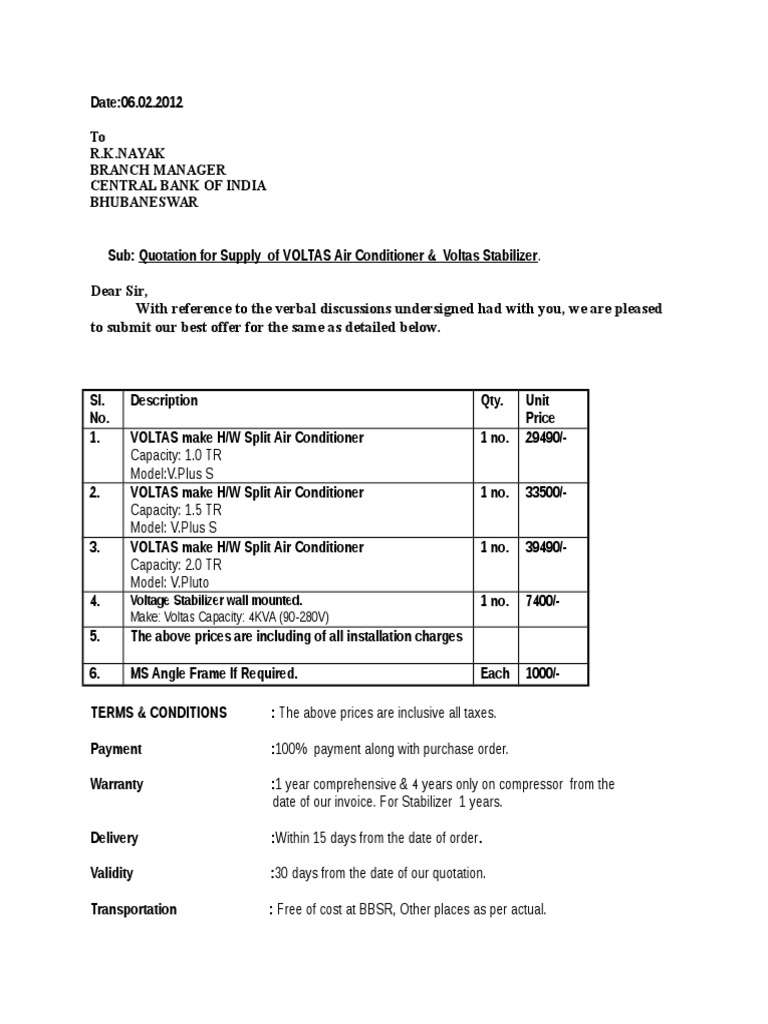 Date:06.02.2012

To
R.K.NAYAK
BRANCH MANAGER
CENTRAL BANK OF INDIA
BHUBANESWAR

Sub: Quotation for Supply of VOLTAS Air Conditioner & Voltas Stabilizer.

Dear Sir,
With reference to the verbal discussions undersigned had with you, we are pleased to submit our best offer for the same as detailed below.

| Sl. No. | Description | Qty. | Unit Price |
|---|---|---|---|
| 1. | VOLTAS make H/W Split Air Conditioner Capacity: 1.0 TR Model:V.Plus S | 1 no. | 29490/- |
| 2. | VOLTAS make H/W Split Air Conditioner Capacity: 1.5 TR Model: V.Plus S | 1 no. | 33500/- |
| 3. | VOLTAS make H/W Split Air Conditioner Capacity: 2.0 TR Model: V.Pluto | 1 no. | 39490/- |
| 4. | Voltage Stabilizer wall mounted. Make: Voltas Capacity: 4KVA (90-280V) | 1 no. | 7400/- |
| 5. | The above prices are including of all installation charges | | |
| 6. | MS Angle Frame If Required. | Each | 1000/- |

TERMS & CONDITIONS : The above prices are inclusive all taxes.

Payment :100% payment along with purchase order.

Warranty :1 year comprehensive & 4 years only on compressor from the date of our invoice. For Stabilizer 1 years.

Delivery :Within 15 days from the date of order.

Validity :30 days from the date of our quotation.

Transportation : Free of cost at BBSR, Other places as per actual.